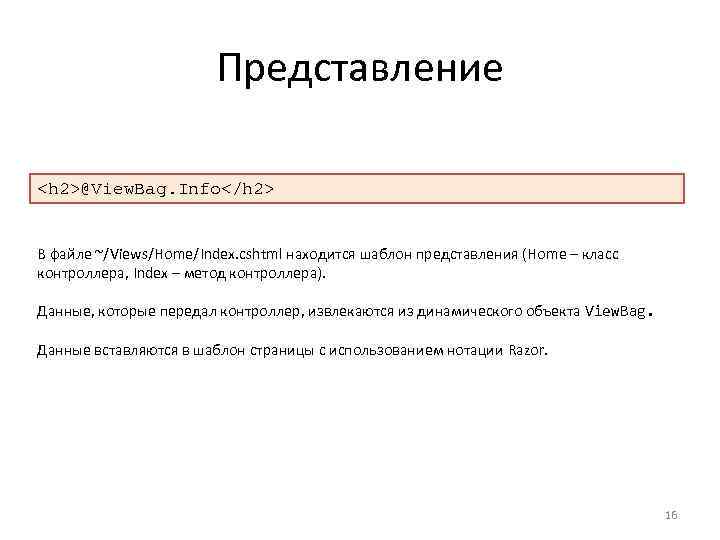 Представление

<h2>@ViewBag.Info</h2>

В файле ~/Views/Home/Index.cshtml находится шаблон представления (Home – класс контроллера, Index – метод контроллера).

Данные, которые передал контроллер, извлекаются из динамического объекта ViewBag.

Данные вставляются в шаблон страницы с использованием нотации Razor.

16